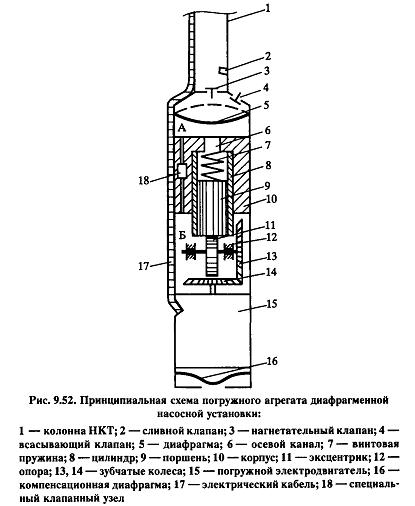 1
2
3
4
5
А
6
7
8
18
9
10
11
Б
12
13
17
14
15
16

Рис. 9.52. Принципиальная схема погружного агрегата диафрагменной насосной установки:

1 — колонна НКТ; 2 — сливной клапан; 3 — нагнетательный клапан; 4 — всасывающий клапан; 5 — диафрагма; 6 — осевой канал; 7 — винтовая пружина; 8 — цилиндр; 9 — поршень; 10 — корпус; 11 — эксцентрик; 12 — опора; 13, 14 — зубчатые колеса; 15 — погружной электродвигатель; 16 — компенсационная диафрагма; 17 — электрический кабель; 18 — специальный клапанный узел